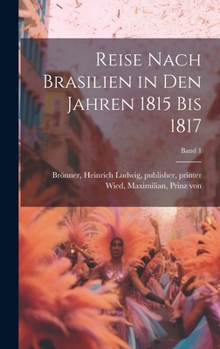 Reise Nach Brasilien in Den Jahren 1815 Bis 1817

Band 1

Brönner, Heinrich Ludwig, publisher, printer
Wied, Maximilian, Prinz von